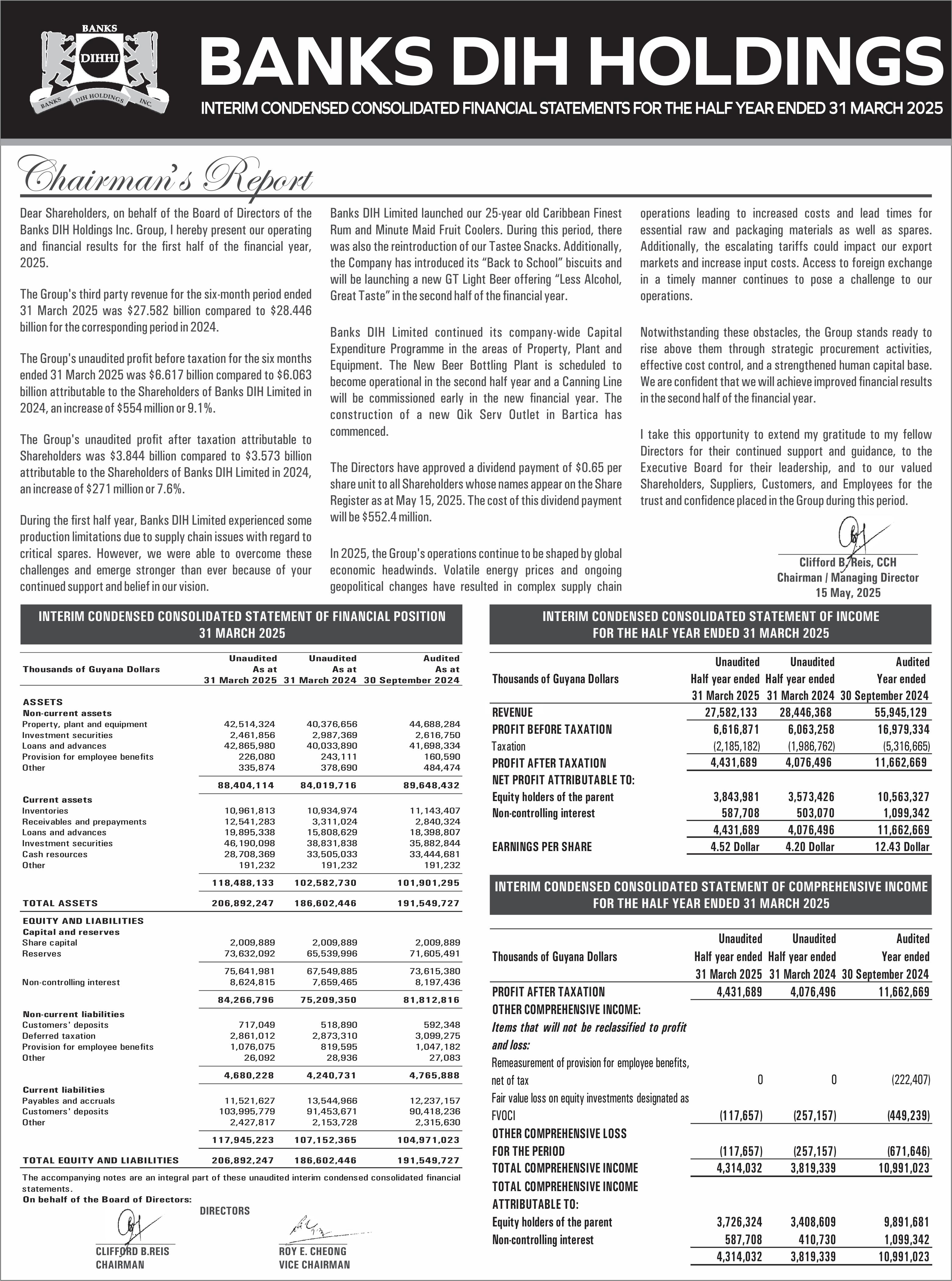 BANKS
DIHHI
BANKS DIH HOLDINGS INC.

BANKS DIH HOLDINGS

INTERIM CONDENSED CONSOLIDATED FINANCIAL STATEMENTS FOR THE HALF YEAR ENDED 31 MARCH 2025

Chairman's Report

Dear Shareholders, on behalf of the Board of Directors of the Banks DIH Holdings Inc. Group, I hereby present our operating and financial results for the first half of the financial year, 2025.

The Group's third party revenue for the six-month period ended 31 March 2025 was $27.582 billion compared to $28.446 billion for the corresponding period in 2024.

The Group's unaudited profit before taxation for the six months ended 31 March 2025 was $6.617 billion compared to $6.063 billion attributable to the Shareholders of Banks DIH Limited in 2024, an increase of $554 million or 9.1%.

The Group's unaudited profit after taxation attributable to Shareholders was $3.844 billion compared to $3.573 billion attributable to the Shareholders of Banks DIH Limited in 2024, an increase of $271 million or 7.6%.

During the first half year, Banks DIH Limited experienced some production limitations due to supply chain issues with regard to critical spares. However, we were able to overcome these challenges and emerge stronger than ever because of your continued support and belief in our vision.

Banks DIH Limited launched our 25-year old Caribbean Finest Rum and Minute Maid Fruit Coolers. During this period, there was also the reintroduction of our Tastee Snacks. Additionally, the Company has introduced its “Back to School” biscuits and will be launching a new GT Light Beer offering “Less Alcohol, Great Taste” in the second half of the financial year.

Banks DIH Limited continued its company-wide Capital Expenditure Programme in the areas of Property, Plant and Equipment. The New Beer Bottling Plant is scheduled to become operational in the second half year and a Canning Line will be commissioned early in the new financial year. The construction of a new Qik Serv Outlet in Bartica has commenced.

The Directors have approved a dividend payment of $0.65 per share unit to all Shareholders whose names appear on the Share Register as at May 15, 2025. The cost of this dividend payment will be $552.4 million.

In 2025, the Group's operations continue to be shaped by global economic headwinds. Volatile energy prices and ongoing geopolitical changes have resulted in complex supply chain operations leading to increased costs and lead times for essential raw and packaging materials as well as spares. Additionally, the escalating tariffs could impact our export markets and increase input costs. Access to foreign exchange in a timely manner continues to pose a challenge to our operations.

Notwithstanding these obstacles, the Group stands ready to rise above them through strategic procurement activities, effective cost control, and a strengthened human capital base. We are confident that we will achieve improved financial results in the second half of the financial year.

I take this opportunity to extend my gratitude to my fellow Directors for their continued support and guidance, to the Executive Board for their leadership, and to our valued Shareholders, Suppliers, Customers, and Employees for the trust and confidence placed in the Group during this period.

Clifford B. Reis, CCH
Chairman / Managing Director
15 May, 2025

INTERIM CONDENSED CONSOLIDATED STATEMENT OF FINANCIAL POSITION
31 MARCH 2025

| Thousands of Guyana Dollars | Unaudited As at 31 March 2025 | Unaudited As at 31 March 2024 | Audited As at 30 September 2024 |
|---|---|---|---|
| ASSETS | | | |
| Non-current assets | | | |
| Property, plant and equipment | 42,514,324 | 40,376,656 | 44,688,284 |
| Investment securities | 2,461,856 | 2,987,369 | 2,616,750 |
| Loans and advances | 42,865,980 | 40,033,890 | 41,698,334 |
| Provision for employee benefits | 226,080 | 243,111 | 160,590 |
| Other | 335,874 | 378,690 | 484,474 |
| | 88,404,114 | 84,019,716 | 89,648,432 |
| Current assets | | | |
| Inventories | 10,961,813 | 10,934,974 | 11,143,407 |
| Receivables and prepayments | 12,541,283 | 3,311,024 | 2,840,324 |
| Loans and advances | 19,895,338 | 15,808,629 | 18,398,807 |
| Investment securities | 46,190,098 | 38,831,838 | 35,882,844 |
| Cash resources | 28,708,369 | 33,505,033 | 33,444,681 |
| Other | 191,232 | 191,232 | 191,232 |
| | 118,488,133 | 102,582,730 | 101,901,295 |
| TOTAL ASSETS | 206,892,247 | 186,602,446 | 191,549,727 |
| EQUITY AND LIABILITIES | | | |
| Capital and reserves | | | |
| Share capital | 2,009,889 | 2,009,889 | 2,009,889 |
| Reserves | 73,632,092 | 65,539,996 | 71,605,491 |
| | 75,641,981 | 67,549,885 | 73,615,380 |
| Non-controlling interest | 8,624,815 | 7,659,465 | 8,197,436 |
| | 84,266,796 | 75,209,350 | 81,812,816 |
| Non-current liabilities | | | |
| Customers' deposits | 717,049 | 518,890 | 592,348 |
| Deferred taxation | 2,861,012 | 2,873,310 | 3,099,275 |
| Provision for employee benefits | 1,076,075 | 819,595 | 1,047,182 |
| Other | 26,092 | 28,936 | 27,083 |
| | 4,680,228 | 4,240,731 | 4,765,888 |
| Current liabilities | | | |
| Payables and accruals | 11,521,627 | 13,544,966 | 12,237,157 |
| Customers' deposits | 103,995,779 | 91,453,671 | 90,418,236 |
| Other | 2,427,817 | 2,153,728 | 2,315,630 |
| | 117,945,223 | 107,152,365 | 104,971,023 |
| TOTAL EQUITY AND LIABILITIES | 206,892,247 | 186,602,446 | 191,549,727 |

The accompanying notes are an integral part of these unaudited interim condensed consolidated financial statements.
On behalf of the Board of Directors:
DIRECTORS
CLIFFORD B.REIS
CHAIRMAN
ROY E. CHEONG
VICE CHAIRMAN

INTERIM CONDENSED CONSOLIDATED STATEMENT OF INCOME
FOR THE HALF YEAR ENDED 31 MARCH 2025

| Thousands of Guyana Dollars | Unaudited Half year ended 31 March 2025 | Unaudited Half year ended 31 March 2024 | Audited Year ended 30 September 2024 |
|---|---|---|---|
| REVENUE | 27,582,133 | 28,446,368 | 55,945,129 |
| PROFIT BEFORE TAXATION | 6,616,871 | 6,063,258 | 16,979,334 |
| Taxation | (2,185,182) | (1,986,762) | (5,316,665) |
| PROFIT AFTER TAXATION | 4,431,689 | 4,076,496 | 11,662,669 |
| NET PROFIT ATTRIBUTABLE TO: | | | |
| Equity holders of the parent | 3,843,981 | 3,573,426 | 10,563,327 |
| Non-controlling interest | 587,708 | 503,070 | 1,099,342 |
| | 4,431,689 | 4,076,496 | 11,662,669 |
| EARNINGS PER SHARE | 4.52 Dollar | 4.20 Dollar | 12.43 Dollar |

INTERIM CONDENSED CONSOLIDATED STATEMENT OF COMPREHENSIVE INCOME
FOR THE HALF YEAR ENDED 31 MARCH 2025

| Thousands of Guyana Dollars | Unaudited Half year ended 31 March 2025 | Unaudited Half year ended 31 March 2024 | Audited Year ended 30 September 2024 |
|---|---|---|---|
| PROFIT AFTER TAXATION | 4,431,689 | 4,076,496 | 11,662,669 |
| OTHER COMPREHENSIVE INCOME: | | | |
| Items that will not be reclassified to profit and loss: | | | |
| Remeasurement of provision for employee benefits, net of tax | 0 | 0 | (222,407) |
| Fair value loss on equity investments designated as FVOCI | (117,657) | (257,157) | (449,239) |
| OTHER COMPREHENSIVE LOSS FOR THE PERIOD | (117,657) | (257,157) | (671,646) |
| TOTAL COMPREHENSIVE INCOME | 4,314,032 | 3,819,339 | 10,991,023 |
| TOTAL COMPREHENSIVE INCOME ATTRIBUTABLE TO: | | | |
| Equity holders of the parent | 3,726,324 | 3,408,609 | 9,891,681 |
| Non-controlling interest | 587,708 | 410,730 | 1,099,342 |
| | 4,314,032 | 3,819,339 | 10,991,023 |